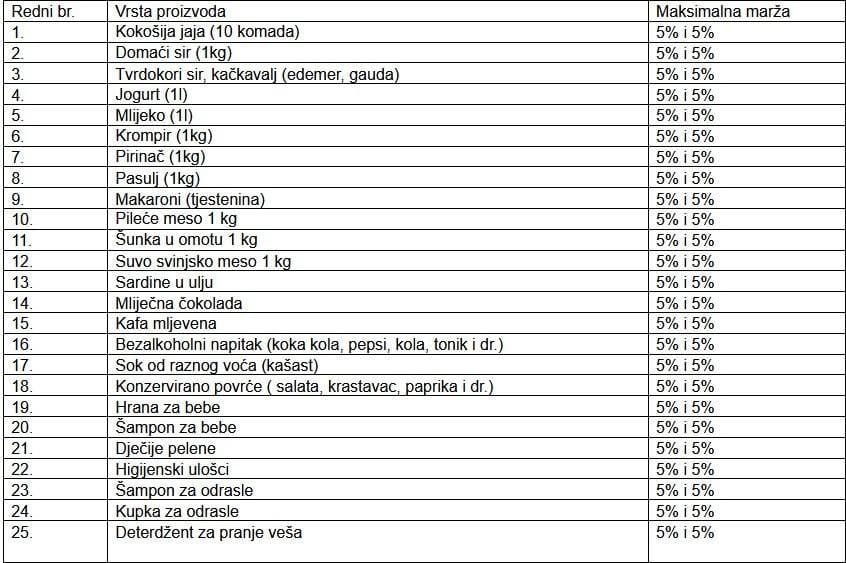 | Redni br. | Vrsta proizvoda | Maksimalna marža |
|---|---|---|
| 1. | Kokošija jaja (10 komada) | 5% i 5% |
| 2. | Domaći sir (1kg) | 5% i 5% |
| 3. | Tvrdokori sir, kačkavalj (edemer, gauda) | 5% i 5% |
| 4. | Jogurt (1l) | 5% i 5% |
| 5. | Mlijeko (1l) | 5% i 5% |
| 6. | Krompir (1kg) | 5% i 5% |
| 7. | Pirinač (1kg) | 5% i 5% |
| 8. | Pasulj (1kg) | 5% i 5% |
| 9. | Makaroni (tjestenina) | 5% i 5% |
| 10. | Pileće meso 1 kg | 5% i 5% |
| 11. | Šunka u omotu 1 kg | 5% i 5% |
| 12. | Suvo svinjsko meso 1 kg | 5% i 5% |
| 13. | Sardine u ulju | 5% i 5% |
| 14. | Mliječna čokolada | 5% i 5% |
| 15. | Kafa mljevena | 5% i 5% |
| 16. | Bezalkoholni napitak (koka kola, pepsi, kola, tonik i dr.) | 5% i 5% |
| 17. | Sok od raznog voća (kašast) | 5% i 5% |
| 18. | Konzervirano povrće ( salata, krastavac, paprika i dr.) | 5% i 5% |
| 19. | Hrana za bebe | 5% i 5% |
| 20. | Šampon za bebe | 5% i 5% |
| 21. | Dječije pelene | 5% i 5% |
| 22. | Higijenski ulošci | 5% i 5% |
| 23. | Šampon za odrasle | 5% i 5% |
| 24. | Kupka za odrasle | 5% i 5% |
| 25. | Deterdžent za pranje veša | 5% i 5% |